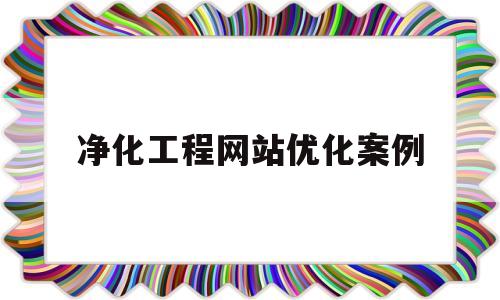 净化工程网站优化案例